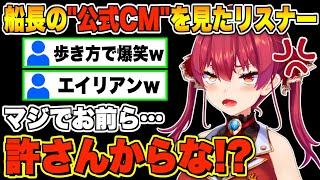 船長の"公式CM"を見たリスナー

歩き方で爆笑w

エイリアンw

マジでお前ら…

許さんからな!?